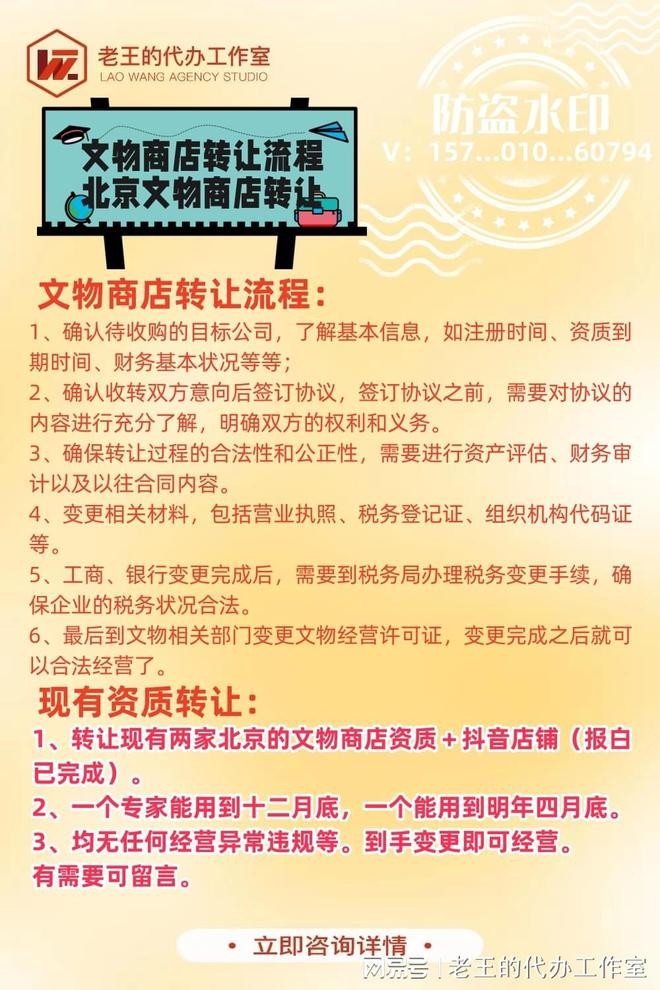 老王的代办工作室
LAO WANG AGENCY STUDIO

防盗水印
V：157...010...60794

文物商店转让流程
北京文物商店转让

文物商店转让流程：
1、确认待收购的目标公司，了解基本信息，如注册时间、资质到期时间、财务基本状况等等；
2、确认收转双方意向后签订协议，签订协议之前，需要对协议的内容进行充分了解，明确双方的权利和义务。
3、确保转让过程的合法性和公正性，需要进行资产评估、财务审计以及以往合同内容。
4、变更相关材料，包括营业执照、税务登记证、组织机构代码证等。
5、工商、银行变更完成后，需要到税务局办理税务变更手续，确保企业的税务状况合法。
6、最后到文物相关部门变更文物经营许可证，变更完成之后就可以合法经营了。

现有资质转让：
1、转让现有两家北京的文物商店资质＋抖音店铺（报白已完成）。
2、一个专家能用到十二月底，一个能用到明年四月底。
3、均无任何经营异常违规等。到手变更即可经营。
有需要可留言。

• 立即咨询详情 •

网易号 | 老王的代办工作室